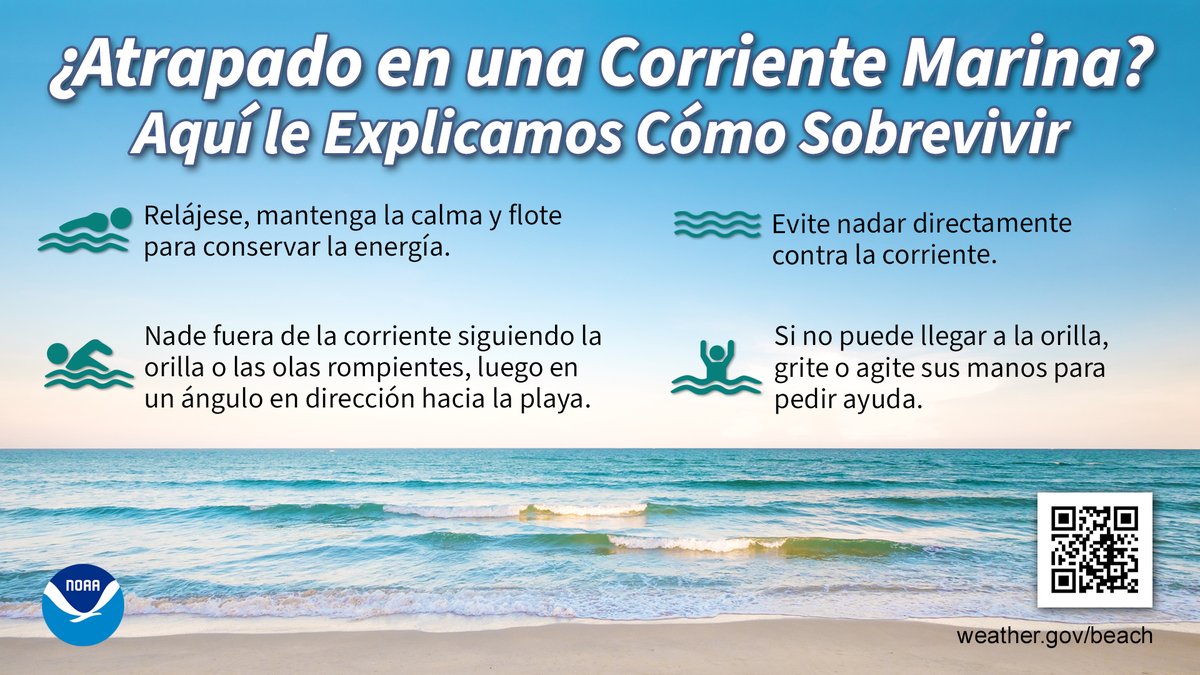 ¿Atrapado en una Corriente Marina?
Aquí le Explicamos Cómo Sobrevivir

Relájese, mantenga la calma y flote para conservar la energía.

Nade fuera de la corriente siguiendo la orilla o las olas rompientes, luego en un ángulo en dirección hacia la playa.

Evite nadar directamente contra la corriente.

Si no puede llegar a la orilla, grite o agite sus manos para pedir ayuda.

NOAA

weather.gov/beach